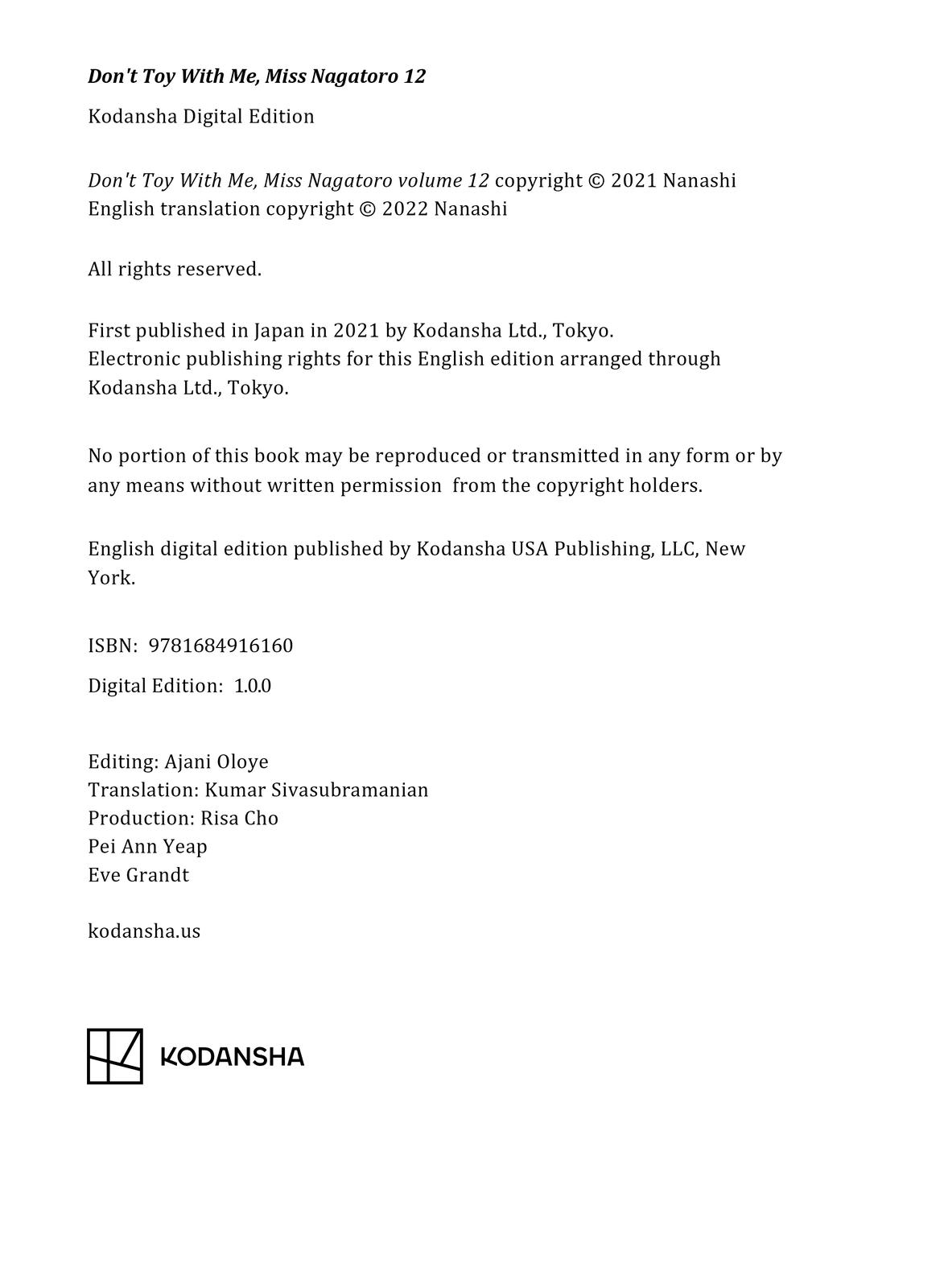 Don't Toy With Me, Miss Nagatoro 12

Kodansha Digital Edition

Don't Toy With Me, Miss Nagatoro volume 12 copyright © 2021 Nanashi
English translation copyright © 2022 Nanashi

All rights reserved.

First published in Japan in 2021 by Kodansha Ltd., Tokyo.
Electronic publishing rights for this English edition arranged through Kodansha Ltd., Tokyo.

No portion of this book may be reproduced or transmitted in any form or by any means without written permission from the copyright holders.

English digital edition published by Kodansha USA Publishing, LLC, New York.

ISBN: 9781684916160

Digital Edition: 1.0.0

Editing: Ajani Oloye
Translation: Kumar Sivasubramanian
Production: Risa Cho
Pei Ann Yeap
Eve Grandt

kodansha.us

KODANSHA